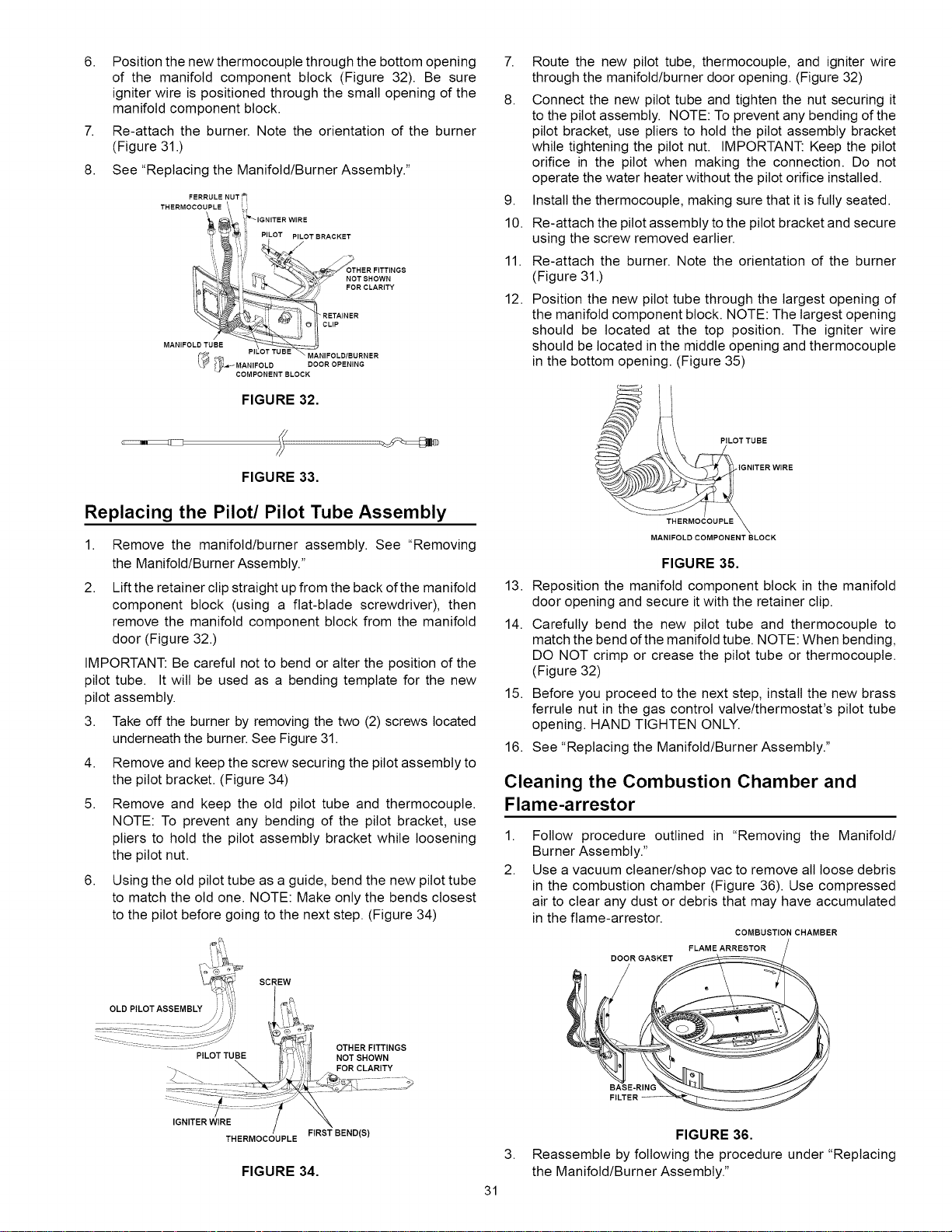 6. Position the new thermocouple through the bottom opening of the manifold component block (Figure 32). Be sure igniter wire is positioned through the small opening of the manifold component block.

7. Re-attach the burner. Note the orientation of the burner (Figure 31.)

8. See "Replacing the Manifold/Burner Assembly."

FERRULE NUT
THERMOCOUPLE
IGNITER WIRE
PILOT
PILOT BRACKET
OTHER FITTINGS NOT SHOWN FOR CLARITY
RETAINER CLIP
MANIFOLD TUBE
PILOT TUBE
MANIFOLD/BURNER DOOR OPENING
MANIFOLD COMPONENT BLOCK

FIGURE 32.

FIGURE 33.

Replacing the Pilot/ Pilot Tube Assembly

1. Remove the manifold/burner assembly. See "Removing the Manifold/Burner Assembly."

2. Lift the retainer clip straight up from the back of the manifold component block (using a flat-blade screwdriver), then remove the manifold component block from the manifold door (Figure 32.)

IMPORTANT: Be careful not to bend or alter the position of the pilot tube. It will be used as a bending template for the new pilot assembly.

3. Take off the burner by removing the two (2) screws located underneath the burner. See Figure 31.

4. Remove and keep the screw securing the pilot assembly to the pilot bracket. (Figure 34)

5. Remove and keep the old pilot tube and thermocouple. NOTE: To prevent any bending of the pilot bracket, use pliers to hold the pilot assembly bracket while loosening the pilot nut.

6. Using the old pilot tube as a guide, bend the new pilot tube to match the old one. NOTE: Make only the bends closest to the pilot before going to the next step. (Figure 34)

SCREW
OLD PILOT ASSEMBLY
PILOT TUBE
OTHER FITTINGS NOT SHOWN FOR CLARITY
IGNITER WIRE
THERMOCOUPLE
FIRST BEND(S)

FIGURE 34.

7. Route the new pilot tube, thermocouple, and igniter wire through the manifold/burner door opening. (Figure 32)

8. Connect the new pilot tube and tighten the nut securing it to the pilot assembly. NOTE: To prevent any bending of the pilot bracket, use pliers to hold the pilot assembly bracket while tightening the pilot nut. IMPORTANT: Keep the pilot orifice in the pilot when making the connection. Do not operate the water heater without the pilot orifice installed.

9. Install the thermocouple, making sure that it is fully seated.

10. Re-attach the pilot assembly to the pilot bracket and secure using the screw removed earlier.

11. Re-attach the burner. Note the orientation of the burner (Figure 31.)

12. Position the new pilot tube through the largest opening of the manifold component block. NOTE: The largest opening should be located at the top position. The igniter wire should be located in the middle opening and thermocouple in the bottom opening. (Figure 35)

PILOT TUBE
IGNITER WIRE
THERMOCOUPLE
MANIFOLD COMPONENT BLOCK

FIGURE 35.

13. Reposition the manifold component block in the manifold door opening and secure it with the retainer clip.

14. Carefully bend the new pilot tube and thermocouple to match the bend of the manifold tube. NOTE: When bending, DO NOT crimp or crease the pilot tube or thermocouple. (Figure 32)

15. Before you proceed to the next step, install the new brass ferrule nut in the gas control valve/thermostat's pilot tube opening. HAND TIGHTEN ONLY.

16. See "Replacing the Manifold/Burner Assembly."

Cleaning the Combustion Chamber and Flame-arrestor

1. Follow procedure outlined in "Removing the Manifold/ Burner Assembly."

2. Use a vacuum cleaner/shop vac to remove all loose debris in the combustion chamber (Figure 36). Use compressed air to clear any dust or debris that may have accumulated in the flame-arrestor.

COMBUSTION CHAMBER
FLAME ARRESTOR
DOOR GASKET
BASE-RING FILTER

FIGURE 36.

3. Reassemble by following the procedure under "Replacing the Manifold/Burner Assembly."

31